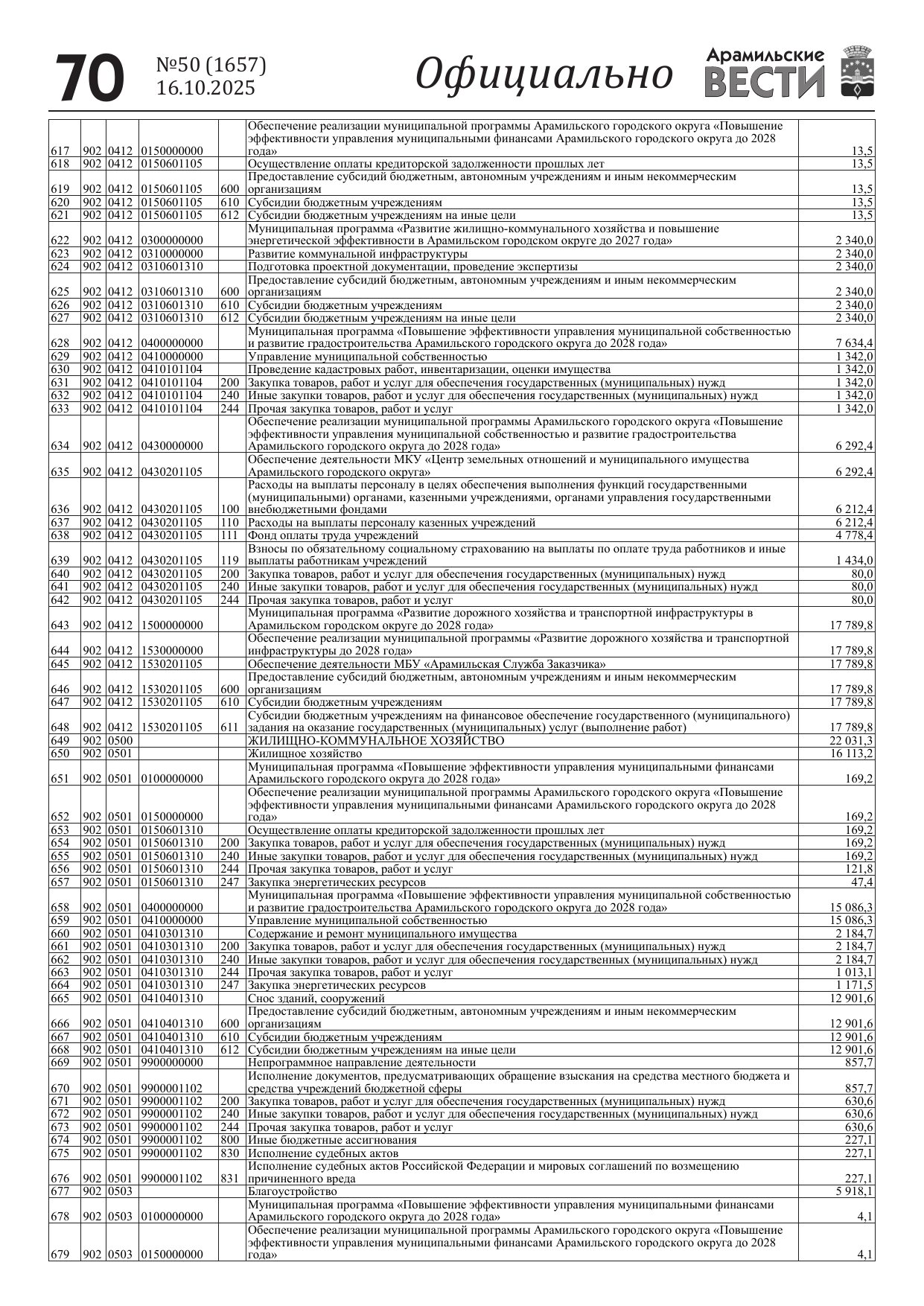 70 №50 (1657) 16.10.2025 Официально Арамильские ВЕСТИ

| | | | | | | |
|---|---|---|---|---|---|---|
| 617 | 902 | 0412 | 0150000000 | | Обеспечение реализации муниципальной программы Арамильского городского округа «Повышение эффективности управления муниципальными финансами Арамильского городского округа до 2028 года» | 13,5 |
| 618 | 902 | 0412 | 0150601105 | | Осуществление оплаты кредиторской задолженности прошлых лет | 13,5 |
| 619 | 902 | 0412 | 0150601105 | 600 | Предоставление субсидий бюджетным, автономным учреждениям и иным некоммерческим организациям | 13,5 |
| 620 | 902 | 0412 | 0150601105 | 610 | Субсидии бюджетным учреждениям | 13,5 |
| 621 | 902 | 0412 | 0150601105 | 612 | Субсидии бюджетным учреждениям на иные цели | 13,5 |
| 622 | 902 | 0412 | 0300000000 | | Муниципальная программа «Развитие жилищно-коммунального хозяйства и повышение энергетической эффективности в Арамильском городском округе до 2027 года» | 2 340,0 |
| 623 | 902 | 0412 | 0310000000 | | Развитие коммунальной инфраструктуры | 2 340,0 |
| 624 | 902 | 0412 | 0310601310 | | Подготовка проектной документации, проведение экспертизы | 2 340,0 |
| 625 | 902 | 0412 | 0310601310 | 600 | Предоставление субсидий бюджетным, автономным учреждениям и иным некоммерческим организациям | 2 340,0 |
| 626 | 902 | 0412 | 0310601310 | 610 | Субсидии бюджетным учреждениям | 2 340,0 |
| 627 | 902 | 0412 | 0310601310 | 612 | Субсидии бюджетным учреждениям на иные цели | 2 340,0 |
| 628 | 902 | 0412 | 0400000000 | | Муниципальная программа «Повышение эффективности управления муниципальной собственностью и развитие градостроительства Арамильского городского округа до 2028 года» | 7 634,4 |
| 629 | 902 | 0412 | 0410000000 | | Управление муниципальной собственностью | 1 342,0 |
| 630 | 902 | 0412 | 0410101104 | | Проведение кадастровых работ, инвентаризации, оценки имущества | 1 342,0 |
| 631 | 902 | 0412 | 0410101104 | 200 | Закупка товаров, работ и услуг для обеспечения государственных (муниципальных) нужд | 1 342,0 |
| 632 | 902 | 0412 | 0410101104 | 240 | Иные закупки товаров, работ и услуг для обеспечения государственных (муниципальных) нужд | 1 342,0 |
| 633 | 902 | 0412 | 0410101104 | 244 | Прочая закупка товаров, работ и услуг | 1 342,0 |
| 634 | 902 | 0412 | 0430000000 | | Обеспечение реализации муниципальной программы Арамильского городского округа «Повышение эффективности управления муниципальной собственностью и развитие градостроительства Арамильского городского округа до 2028 года» | 6 292,4 |
| 635 | 902 | 0412 | 0430201105 | | Обеспечение деятельности МКУ «Центр земельных отношений и муниципального имущества Арамильского городского округа» | 6 292,4 |
| 636 | 902 | 0412 | 0430201105 | 100 | Расходы на выплаты персоналу в целях обеспечения выполнения функций государственными (муниципальными) органами, казенными учреждениями, органами управления государственными внебюджетными фондами | 6 212,4 |
| 637 | 902 | 0412 | 0430201105 | 110 | Расходы на выплаты персоналу казенных учреждений | 6 212,4 |
| 638 | 902 | 0412 | 0430201105 | 111 | Фонд оплаты труда учреждений | 4 778,4 |
| 639 | 902 | 0412 | 0430201105 | 119 | Взносы по обязательному социальному страхованию на выплаты по оплате труда работников и иные выплаты работникам учреждений | 1 434,0 |
| 640 | 902 | 0412 | 0430201105 | 200 | Закупка товаров, работ и услуг для обеспечения государственных (муниципальных) нужд | 80,0 |
| 641 | 902 | 0412 | 0430201105 | 240 | Иные закупки товаров, работ и услуг для обеспечения государственных (муниципальных) нужд | 80,0 |
| 642 | 902 | 0412 | 0430201105 | 244 | Прочая закупка товаров, работ и услуг | 80,0 |
| 643 | 902 | 0412 | 1500000000 | | Муниципальная программа «Развитие дорожного хозяйства и транспортной инфраструктуры в Арамильском городском округе до 2028 года» | 17 789,8 |
| 644 | 902 | 0412 | 1530000000 | | Обеспечение реализации муниципальной программы «Развитие дорожного хозяйства и транспортной инфраструктуры до 2028 года» | 17 789,8 |
| 645 | 902 | 0412 | 1530201105 | | Обеспечение деятельности МБУ «Арамильская Служба Заказчика» | 17 789,8 |
| 646 | 902 | 0412 | 1530201105 | 600 | Предоставление субсидий бюджетным, автономным учреждениям и иным некоммерческим организациям | 17 789,8 |
| 647 | 902 | 0412 | 1530201105 | 610 | Субсидии бюджетным учреждениям | 17 789,8 |
| 648 | 902 | 0412 | 1530201105 | 611 | Субсидии бюджетным учреждениям на финансовое обеспечение государственного (муниципального) задания на оказание государственных (муниципальных) услуг (выполнение работ) | 17 789,8 |
| 649 | 902 | 0500 | | | ЖИЛИЩНО-КОММУНАЛЬНОЕ ХОЗЯЙСТВО | 22 031,3 |
| 650 | 902 | 0501 | | | Жилищное хозяйство | 16 113,2 |
| 651 | 902 | 0501 | 0100000000 | | Муниципальная программа «Повышение эффективности управления муниципальными финансами Арамильского городского округа до 2028 года» | 169,2 |
| 652 | 902 | 0501 | 0150000000 | | Обеспечение реализации муниципальной программы Арамильского городского округа «Повышение эффективности управления муниципальными финансами Арамильского городского округа до 2028 года» | 169,2 |
| 653 | 902 | 0501 | 0150601310 | | Осуществление оплаты кредиторской задолженности прошлых лет | 169,2 |
| 654 | 902 | 0501 | 0150601310 | 200 | Закупка товаров, работ и услуг для обеспечения государственных (муниципальных) нужд | 169,2 |
| 655 | 902 | 0501 | 0150601310 | 240 | Иные закупки товаров, работ и услуг для обеспечения государственных (муниципальных) нужд | 169,2 |
| 656 | 902 | 0501 | 0150601310 | 244 | Прочая закупка товаров, работ и услуг | 121,8 |
| 657 | 902 | 0501 | 0150601310 | 247 | Закупка энергетических ресурсов | 47,4 |
| 658 | 902 | 0501 | 0400000000 | | Муниципальная программа «Повышение эффективности управления муниципальной собственностью и развитие градостроительства Арамильского городского округа до 2028 года» | 15 086,3 |
| 659 | 902 | 0501 | 0410000000 | | Управление муниципальной собственностью | 15 086,3 |
| 660 | 902 | 0501 | 0410301310 | | Содержание и ремонт муниципального имущества | 2 184,7 |
| 661 | 902 | 0501 | 0410301310 | 200 | Закупка товаров, работ и услуг для обеспечения государственных (муниципальных) нужд | 2 184,7 |
| 662 | 902 | 0501 | 0410301310 | 240 | Иные закупки товаров, работ и услуг для обеспечения государственных (муниципальных) нужд | 2 184,7 |
| 663 | 902 | 0501 | 0410301310 | 244 | Прочая закупка товаров, работ и услуг | 1 013,1 |
| 664 | 902 | 0501 | 0410301310 | 247 | Закупка энергетических ресурсов | 1 171,5 |
| 665 | 902 | 0501 | 0410401310 | | Снос зданий, сооружений | 12 901,6 |
| 666 | 902 | 0501 | 0410401310 | 600 | Предоставление субсидий бюджетным, автономным учреждениям и иным некоммерческим организациям | 12 901,6 |
| 667 | 902 | 0501 | 0410401310 | 610 | Субсидии бюджетным учреждениям | 12 901,6 |
| 668 | 902 | 0501 | 0410401310 | 612 | Субсидии бюджетным учреждениям на иные цели | 12 901,6 |
| 669 | 902 | 0501 | 9900000000 | | Непрограммное направление деятельности | 857,7 |
| 670 | 902 | 0501 | 9900001102 | | Исполнение документов, предусматривающих обращение взыскания на средства местного бюджета и средства учреждений бюджетной сферы | 857,7 |
| 671 | 902 | 0501 | 9900001102 | 200 | Закупка товаров, работ и услуг для обеспечения государственных (муниципальных) нужд | 630,6 |
| 672 | 902 | 0501 | 9900001102 | 240 | Иные закупки товаров, работ и услуг для обеспечения государственных (муниципальных) нужд | 630,6 |
| 673 | 902 | 0501 | 9900001102 | 244 | Прочая закупка товаров, работ и услуг | 630,6 |
| 674 | 902 | 0501 | 9900001102 | 800 | Иные бюджетные ассигнования | 227,1 |
| 675 | 902 | 0501 | 9900001102 | 830 | Исполнение судебных актов | 227,1 |
| 676 | 902 | 0501 | 9900001102 | 831 | Исполнение судебных актов Российской Федерации и мировых соглашений по возмещению причиненного вреда | 227,1 |
| 677 | 902 | 0503 | | | Благоустройство | 5 918,1 |
| 678 | 902 | 0503 | 0100000000 | | Муниципальная программа «Повышение эффективности управления муниципальными финансами Арамильского городского округа до 2028 года» | 4,1 |
| 679 | 902 | 0503 | 0150000000 | | Обеспечение реализации муниципальной программы Арамильского городского округа «Повышение эффективности управления муниципальными финансами Арамильского городского округа до 2028 года» | 4,1 |